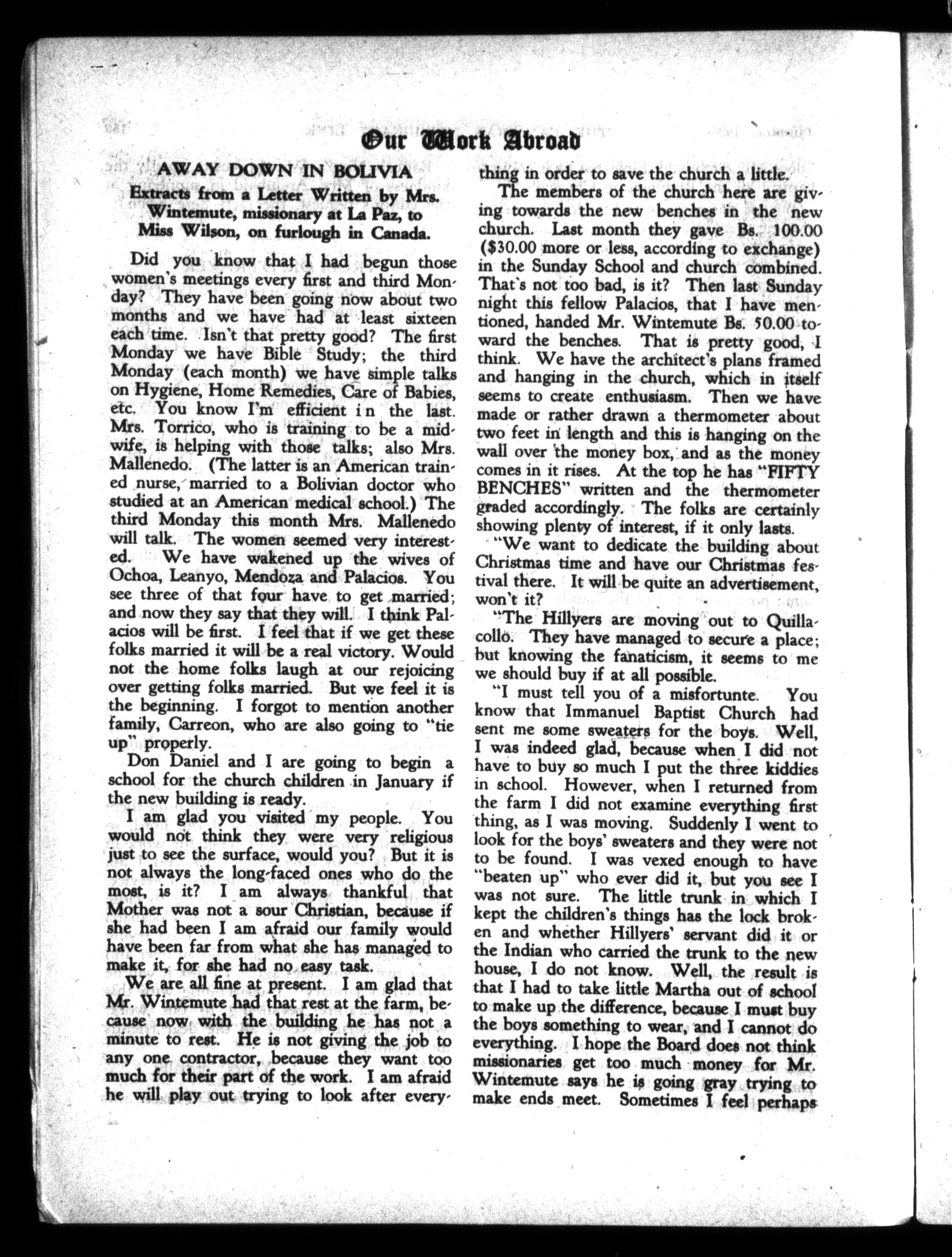 Our Work Abroad

AWAY DOWN IN BOLIVIA

Extracts from a Letter Written by Mrs. Wintemute, missionary at La Paz, to Miss Wilson, on furlough in Canada.

Did you know that I had begun those women's meetings every first and third Monday? They have been going now about two months and we have had at least sixteen each time. Isn't that pretty good? The first Monday we have Bible Study; the third Monday (each month) we have simple talks on Hygiene, Home Remedies, Care of Babies, etc. You know I'm efficient in the last. Mrs. Torrico, who is training to be a midwife, is helping with those talks; also Mrs. Mallenedo. (The latter is an American trained nurse, married to a Bolivian doctor who studied at an American medical school.) The third Monday this month Mrs. Mallenedo will talk. The women seemed very interested. We have wakened up the wives of Ochoa, Leanyo, Mendoza and Palacios. You see three of that four have to get married; and now they say that they will. I think Palacios will be first. I feel that if we get these folks married it will be a real victory. Would not the home folks laugh at our rejoicing over getting folks married. But we feel it is the beginning. I forgot to mention another family, Carreon, who are also going to "tie up" properly.

Don Daniel and I are going to begin a school for the church children in January if the new building is ready.

I am glad you visited my people. You would not think they were very religious just to see the surface, would you? But it is not always the long-faced ones who do the most, is it? I am always thankful that Mother was not a sour Christian, because if she had been I am afraid our family would have been far from what she has managed to make it, for she had no easy task.

We are all fine at present. I am glad that Mr. Wintemute had that rest at the farm, because now with the building he has not a minute to rest. He is not giving the job to any one contractor, because they want too much for their part of the work. I am afraid he will play out trying to look after everything in order to save the church a little.

The members of the church here are giving towards the new benches in the new church. Last month they gave Bs. 100.00 ($30.00 more or less, according to exchange) in the Sunday School and church combined. That's not too bad, is it? Then last Sunday night this fellow Palacios, that I have mentioned, handed Mr. Wintemute Bs. 50.00 toward the benches. That is pretty good, I think. We have the architect's plans framed and hanging in the church, which in itself seems to create enthusiasm. Then we have made or rather drawn a thermometer about two feet in length and this is hanging on the wall over the money box, and as the money comes in it rises. At the top he has "FIFTY BENCHES" written and the thermometer graded accordingly. The folks are certainly showing plenty of interest, if it only lasts.

"We want to dedicate the building about Christmas time and have our Christmas festival there. It will be quite an advertisement, won't it?

"The Hillyers are moving out to Quillacollo. They have managed to secure a place; but knowing the fanaticism, it seems to me we should buy if at all possible.

"I must tell you of a misfortunte. You know that Immanuel Baptist Church had sent me some sweaters for the boys. Well, I was indeed glad, because when I did not have to buy so much I put the three kiddies in school. However, when I returned from the farm I did not examine everything first thing, as I was moving. Suddenly I went to look for the boys' sweaters and they were not to be found. I was vexed enough to have "beaten up" who ever did it, but you see I was not sure. The little trunk in which I kept the children's things has the lock broken and whether Hillyers' servant did it or the Indian who carried the trunk to the new house, I do not know. Well, the result is that I had to take little Martha out of school to make up the difference, because I must buy the boys something to wear, and I cannot do everything. I hope the Board does not think missionaries get too much money for Mr. Wintemute says he is going gray trying to make ends meet. Sometimes I feel perhaps